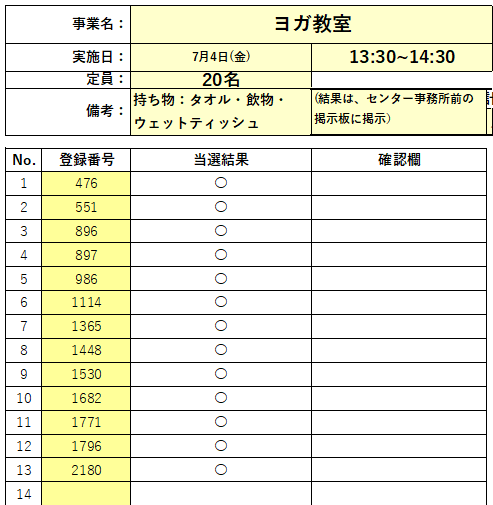 | 事業名： | ヨガ教室 | |
|---|---|---|
| 実施日： | 7月4日(金) | 13:30~14:30 |
| 定員： | 20名 | |
| 備考： | 持ち物：タオル・飲物・ウェットティッシュ | (結果は、センター事務所前の掲示板に掲示) |

| No. | 登録番号 | 当選結果 | 確認欄 |
|---|---|---|---|
| 1 | 476 | ○ | |
| 2 | 551 | ○ | |
| 3 | 896 | ○ | |
| 4 | 897 | ○ | |
| 5 | 986 | ○ | |
| 6 | 1114 | ○ | |
| 7 | 1365 | ○ | |
| 8 | 1448 | ○ | |
| 9 | 1530 | ○ | |
| 10 | 1682 | ○ | |
| 11 | 1771 | ○ | |
| 12 | 1796 | ○ | |
| 13 | 2180 | ○ | |
| 14 | | | |